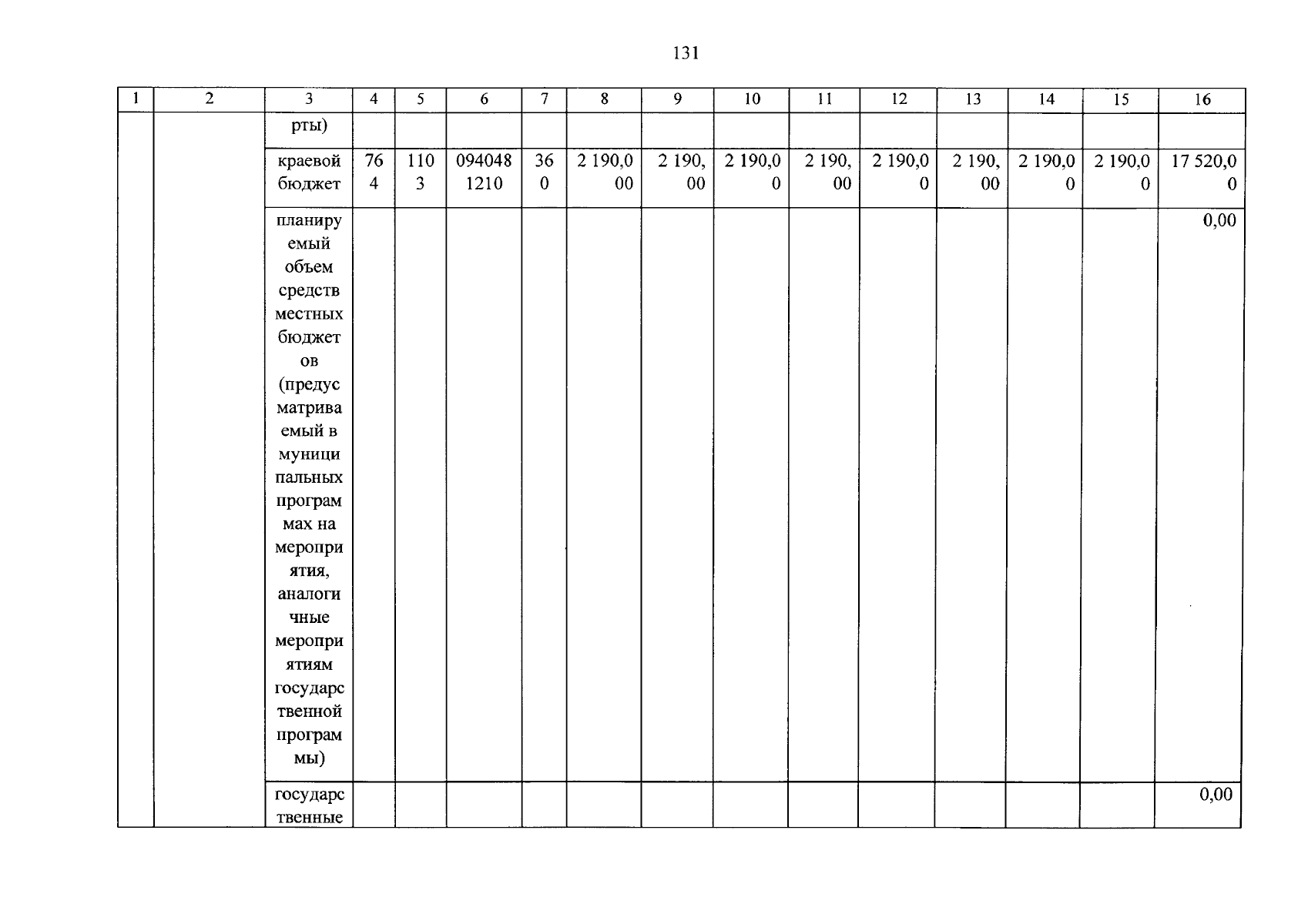 131

| 1 | 2 | 3 | 4 | 5 | 6 | 7 | 8 | 9 | 10 | 11 | 12 | 13 | 14 | 15 | 16 |
|---|---|---|---|---|---|---|---|---|---|---|---|---|---|---|---|
| | | рты) | | | | | | | | | | | | | |
| | | краевой бюджет | 764 | 1103 | 0940481210 | 360 | 2 190,000 | 2 190,00 | 2 190,00 | 2 190,00 | 2 190,00 | 2 190,00 | 2 190,00 | 2 190,00 | 17 520,00 |
| | | планируемый объем средств местных бюджетов (предусматриваемый в муниципальных программах на мероприятия, аналогичные мероприятиям государственной программы) | | | | | | | | | | | | | 0,00 |
| | | государственные | | | | | | | | | | | | | 0,00 |